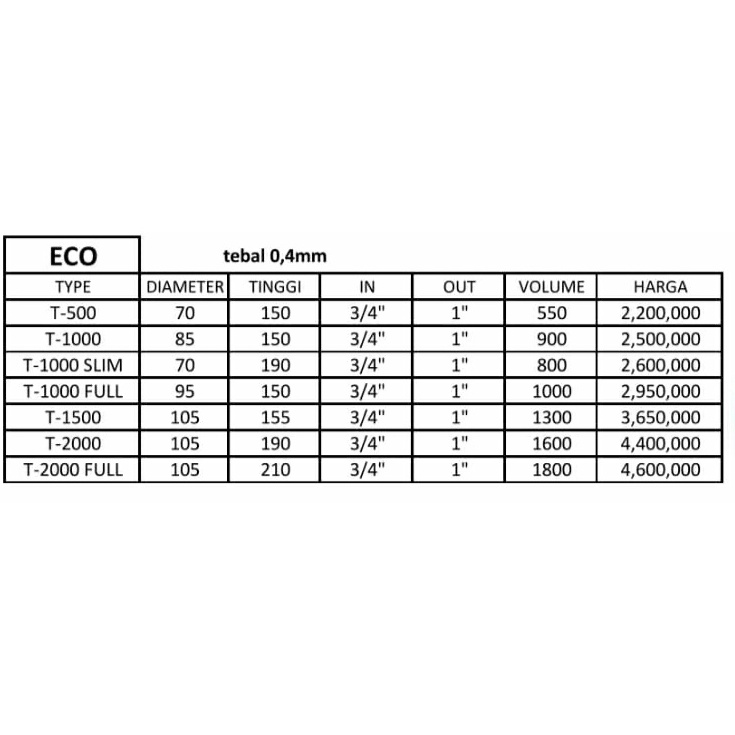 | ECO | tebal 0,4mm | | | | | |
|---|---|---|---|---|---|---|
| TYPE | DIAMETER | TINGGI | IN | OUT | VOLUME | HARGA |
| T-500 | 70 | 150 | 3/4" | 1" | 550 | 2,200,000 |
| T-1000 | 85 | 150 | 3/4" | 1" | 900 | 2,500,000 |
| T-1000 SLIM | 70 | 190 | 3/4" | 1" | 800 | 2,600,000 |
| T-1000 FULL | 95 | 150 | 3/4" | 1" | 1000 | 2,950,000 |
| T-1500 | 105 | 155 | 3/4" | 1" | 1300 | 3,650,000 |
| T-2000 | 105 | 190 | 3/4" | 1" | 1600 | 4,400,000 |
| T-2000 FULL | 105 | 210 | 3/4" | 1" | 1800 | 4,600,000 |